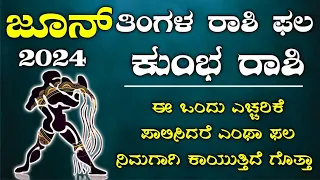 ಜೂನ್ ತಿಂಗಳ ರಾಶಿ ಫಲ
2024
ಕುಂಭ ರಾಶಿ

ಈ ಒಂದು ಎಚ್ಚರಿಕೆ ಪಾಲಿಸಿದರೆ ಎಂಥಾ ಫಲ ನಿಮಗಾಗಿ ಕಾಯುತ್ತಿದೆ ಗೊತ್ತಾ